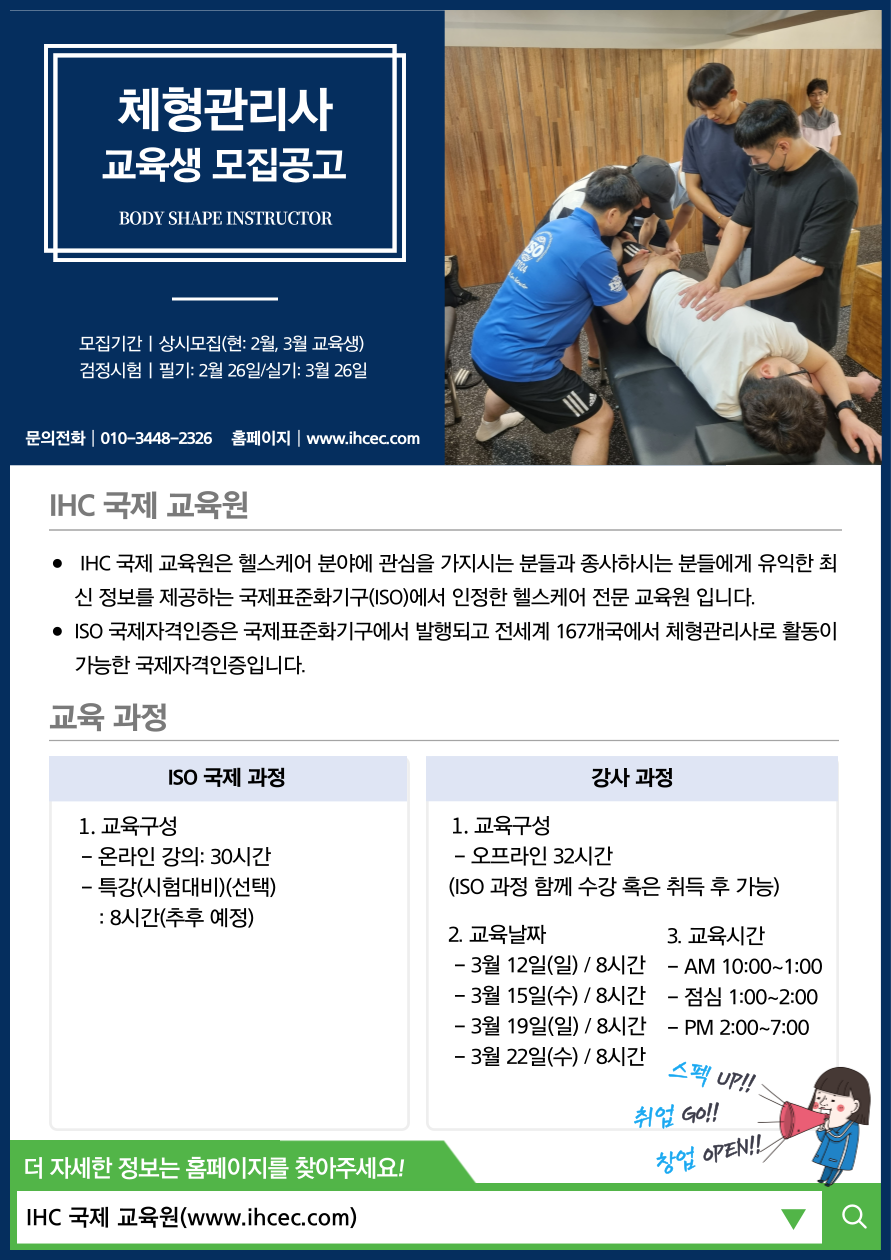 체형관리사
교육생 모집공고

BODY SHAPE INSTRUCTOR

모집기간 | 상시모집(현: 2월, 3월 교육생)
검정시험 | 필기: 2월 26일/실기: 3월 26일

문의전화 | 010-3448-2326 홈페이지 | www.ihcec.com

IHC 국제 교육원

• IHC 국제 교육원은 헬스케어 분야에 관심을 가지시는 분들과 종사하시는 분들에게 유익한 최신 정보를 제공하는 국제표준화기구(ISO)에서 인정한 헬스케어 전문 교육원 입니다.
• ISO 국제자격인증은 국제표준화기구에서 발행되고 전세계 167개국에서 체형관리사로 활동이 가능한 국제자격인증입니다.

교육 과정

ISO 국제 과정

1. 교육구성
- 온라인 강의: 30시간
- 특강(시험대비)(선택)
: 8시간(추후 예정)

강사 과정

1. 교육구성
- 오프라인 32시간
(ISO 과정 함께 수강 혹은 취득 후 가능)

2. 교육날짜
- 3월 12일(일) / 8시간
- 3월 15일(수) / 8시간
- 3월 19일(일) / 8시간
- 3월 22일(수) / 8시간

3. 교육시간
- AM 10:00~1:00
- 점심 1:00~2:00
- PM 2:00~7:00

스펙 UP!!
취업 GO!!
창업 OPEN!!

더 자세한 정보는 홈페이지를 찾아주세요!

IHC 국제 교육원(www.ihcec.com)